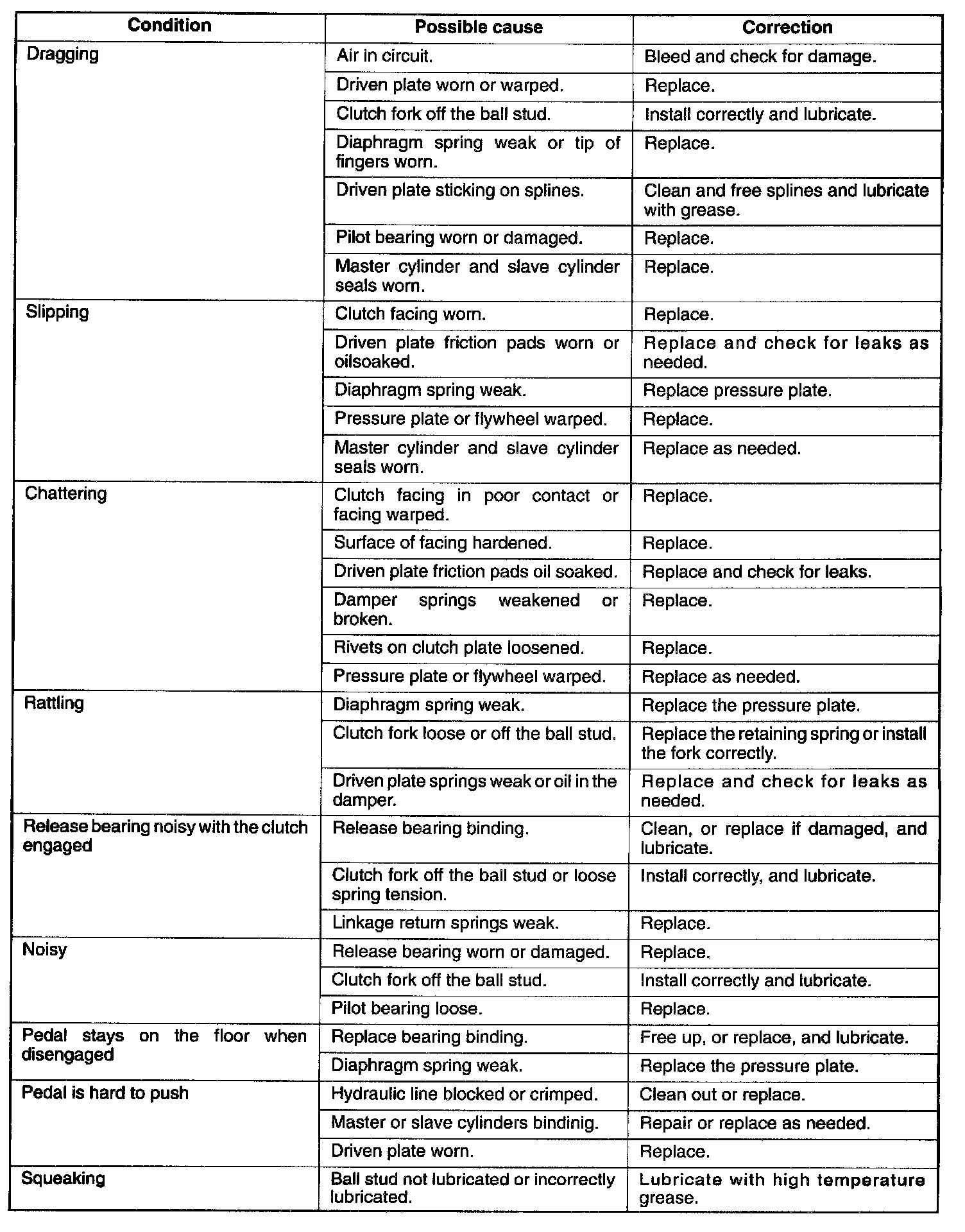 | Condition | Possible cause | Correction |
|---|---|---|
| Dragging | Air in circuit. | Bleed and check for damage. |
| | Driven plate worn or warped. | Replace. |
| | Clutch fork off the ball stud. | Install correctly and lubricate. |
| | Diaphragm spring weak or tip of fingers worn. | Replace. |
| | Driven plate sticking on splines. | Clean and free splines and lubricate with grease. |
| | Pilot bearing worn or damaged. | Replace. |
| | Master cylinder and slave cylinder seals worn. | Replace. |
| Slipping | Clutch facing worn. | Replace. |
| | Driven plate friction pads worn or oilsoaked. | Replace and check for leaks as needed. |
| | Diaphragm spring weak. | Replace pressure plate. |
| | Pressure plate or flywheel warped. | Replace. |
| | Master cylinder and slave cylinder seals worn. | Replace as needed. |
| Chattering | Clutch facing in poor contact or facing warped. | Replace. |
| | Surface of facing hardened. | Replace. |
| | Driven plate friction pads oil soaked. | Replace and check for leaks. |
| | Damper springs weakened or broken. | Replace. |
| | Rivets on clutch plate loosened. | Replace. |
| | Pressure plate or flywheel warped. | Replace as needed. |
| Rattling | Diaphragm spring weak. | Replace the pressure plate. |
| | Clutch fork loose or off the ball stud. | Replace the retaining spring or install the fork correctly. |
| | Driven plate springs weak or oil in the damper. | Replace and check for leaks as needed. |
| Release bearing noisy with the clutch engaged | Release bearing binding. | Clean, or replace if damaged, and lubricate. |
| | Clutch fork off the ball stud or loose spring tension. | Install correctly, and lubricate. |
| | Linkage return springs weak. | Replace. |
| Noisy | Release bearing worn or damaged. | Replace. |
| | Clutch fork off the ball stud. | Install correctly and lubricate. |
| | Pilot bearing loose. | Replace. |
| Pedal stays on the floor when disengaged | Replace bearing binding. | Free up, or replace, and lubricate. |
| | Diaphragm spring weak. | Replace the pressure plate. |
| Pedal is hard to push | Hydraulic line blocked or crimped. | Clean out or replace. |
| | Master or slave cylinders bindinig. | Repair or replace as needed. |
| | Driven plate worn. | Replace. |
| Squeaking | Ball stud not lubricated or incorrectly lubricated. | Lubricate with high temperature grease. |